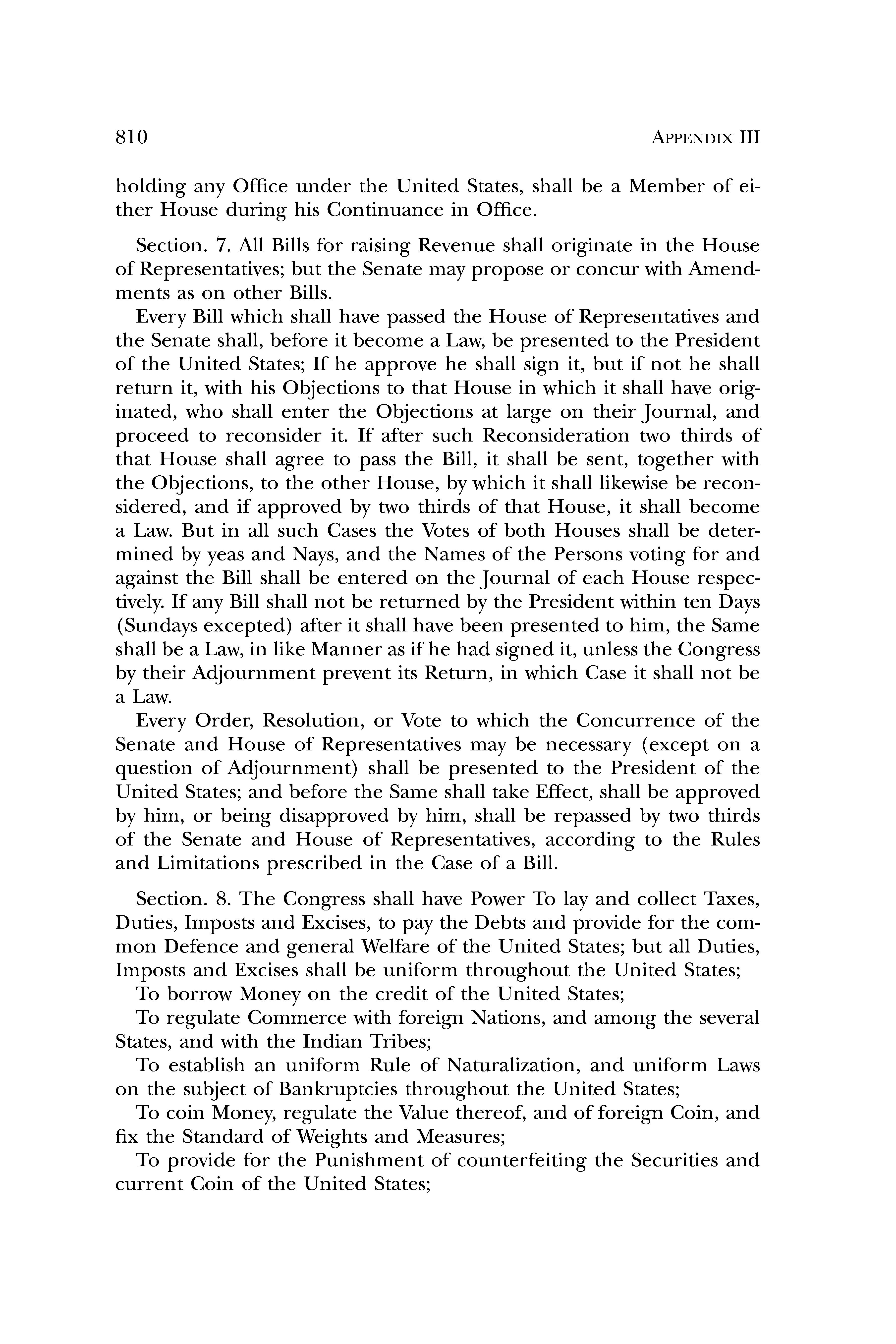 810 APPENDIX III

holding any Office under the United States, shall be a Member of either House during his Continuance in Office.

Section. 7. All Bills for raising Revenue shall originate in the House of Representatives; but the Senate may propose or concur with Amendments as on other Bills.

Every Bill which shall have passed the House of Representatives and the Senate shall, before it become a Law, be presented to the President of the United States; If he approve he shall sign it, but if not he shall return it, with his Objections to that House in which it shall have originated, who shall enter the Objections at large on their Journal, and proceed to reconsider it. If after such Reconsideration two thirds of that House shall agree to pass the Bill, it shall be sent, together with the Objections, to the other House, by which it shall likewise be reconsidered, and if approved by two thirds of that House, it shall become a Law. But in all such Cases the Votes of both Houses shall be determined by yeas and Nays, and the Names of the Persons voting for and against the Bill shall be entered on the Journal of each House respectively. If any Bill shall not be returned by the President within ten Days (Sundays excepted) after it shall have been presented to him, the Same shall be a Law, in like Manner as if he had signed it, unless the Congress by their Adjournment prevent its Return, in which Case it shall not be a Law.

Every Order, Resolution, or Vote to which the Concurrence of the Senate and House of Representatives may be necessary (except on a question of Adjournment) shall be presented to the President of the United States; and before the Same shall take Effect, shall be approved by him, or being disapproved by him, shall be repassed by two thirds of the Senate and House of Representatives, according to the Rules and Limitations prescribed in the Case of a Bill.

Section. 8. The Congress shall have Power To lay and collect Taxes, Duties, Imposts and Excises, to pay the Debts and provide for the common Defence and general Welfare of the United States; but all Duties, Imposts and Excises shall be uniform throughout the United States;

To borrow Money on the credit of the United States;

To regulate Commerce with foreign Nations, and among the several States, and with the Indian Tribes;

To establish an uniform Rule of Naturalization, and uniform Laws on the subject of Bankruptcies throughout the United States;

To coin Money, regulate the Value thereof, and of foreign Coin, and fix the Standard of Weights and Measures;

To provide for the Punishment of counterfeiting the Securities and current Coin of the United States;